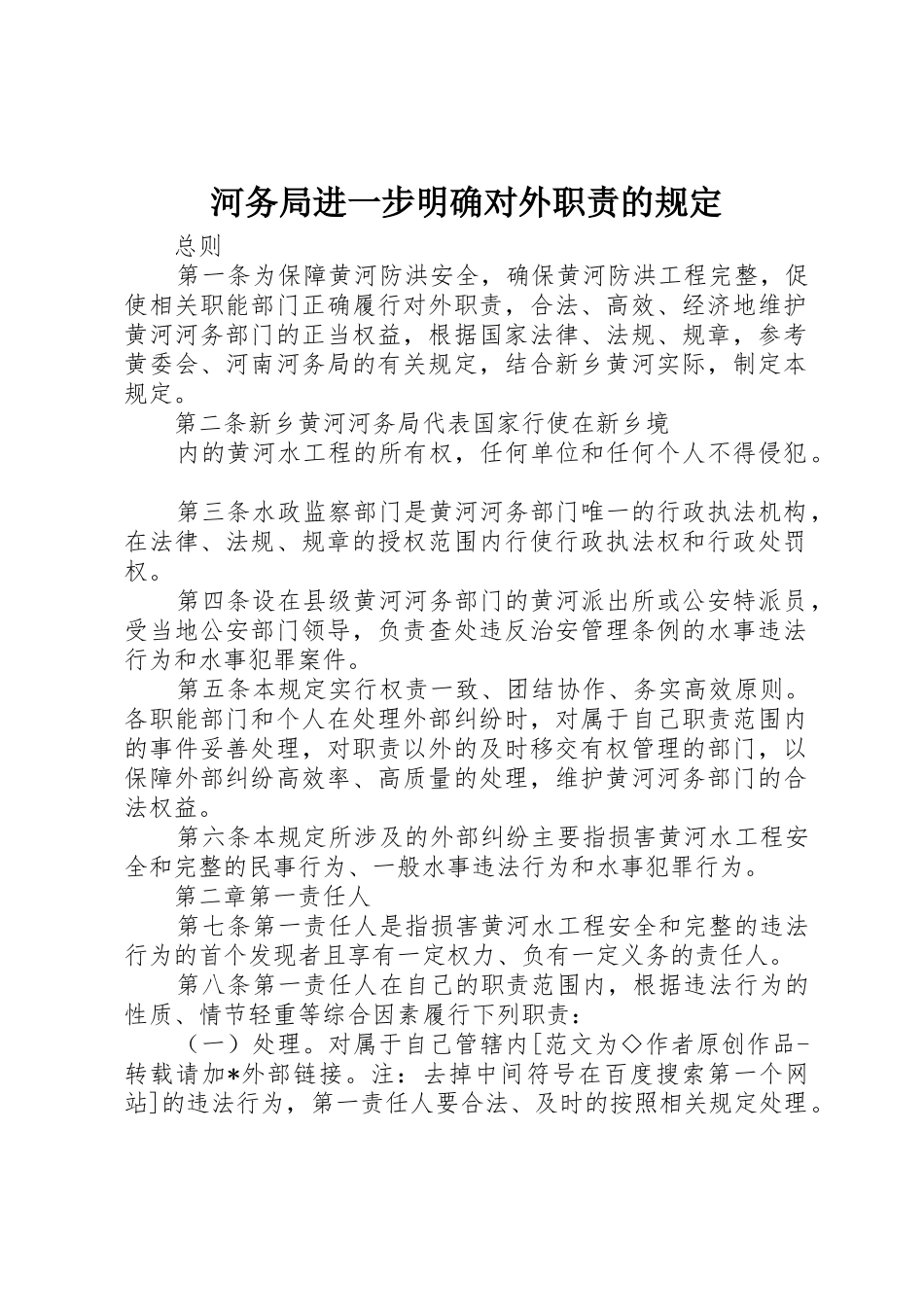 河务局进一步明确对外职责的规定

总则

第一条为保障黄河防洪安全，确保黄河防洪工程完整，促使相关职能部门正确履行对外职责，合法、高效、经济地维护黄河河务部门的正当权益，根据国家法律、法规、规章，参考黄委会、河南河务局的有关规定，结合新乡黄河实际，制定本规定。

第二条新乡黄河河务局代表国家行使在新乡境

内的黄河水工程的所有权，任何单位和任何个人不得侵犯。

第三条水政监察部门是黄河河务部门唯一的行政执法机构，在法律、法规、规章的授权范围内行使行政执法权和行政处罚权。

第四条设在县级黄河河务部门的黄河派出所或公安特派员，受当地公安部门领导，负责查处违反治安管理条例的水事违法行为和水事犯罪案件。

第五条本规定实行权责一致、团结协作、务实高效原则。各职能部门和个人在处理外部纠纷时，对属于自己职责范围内的事件妥善处理，对职责以外的及时移交有权管理的部门，以保障外部纠纷高效率、高质量的处理，维护黄河河务部门的合法权益。

第六条本规定所涉及的外部纠纷主要指损害黄河水工程安全和完整的民事行为、一般水事违法行为和水事犯罪行为。

第二章第一责任人

第七条第一责任人是指损害黄河水工程安全和完整的违法行为的首个发现者且享有一定权力、负有一定义务的责任人。

第八条第一责任人在自己的职责范围内，根据违法行为的性质、情节轻重等综合因素履行下列职责：

（一）处理。对属于自己管辖内[范文为◇作者原创作品-转载请加*外部链接。注：去掉中间符号在百度搜索第一个网站]的违法行为，第一责任人要合法、及时的按照相关规定处理。